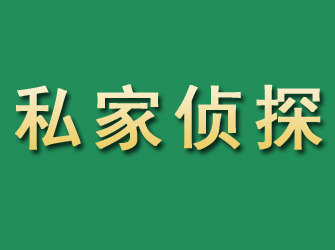 私家侦探